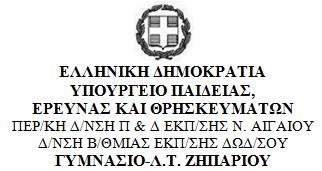 ΕΛΛΗΝΙΚΗ ΔΗΜΟΚΡΑΤΙΑ
ΥΠΟΥΡΓΕΙΟ ΠΑΙΔΕΙΑΣ,
ΕΡΕΥΝΑΣ ΚΑΙ ΘΡΗΣΚΕΥΜΑΤΩΝ
ΠΕΡ/ΚΗ Δ/ΝΣΗ Π & Δ ΕΚΠ/ΣΗΣ Ν. ΑΙΓΑΙΟΥ
Δ/ΝΣΗ Β/ΘΜΙΑΣ ΕΚΠ/ΣΗΣ ΔΩΔ/ΣΟΥ
ΓΥΜΝΑΣΙΟ-Λ.Τ. ΖΗΠΑΡΙΟΥ